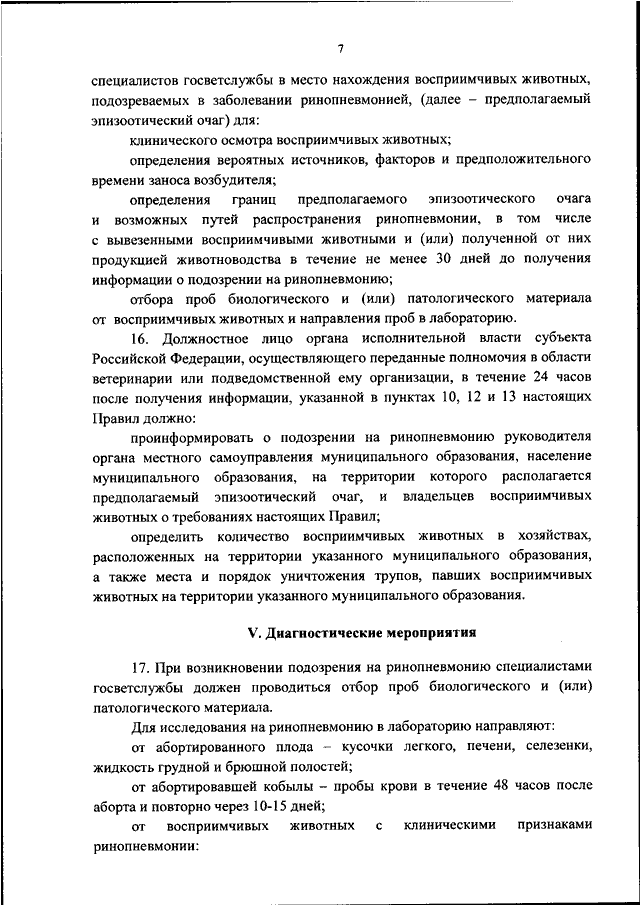 7

специалистов госветслужбы в место нахождения восприимчивых животных, подозреваемых в заболевании ринопневмонией, (далее – предполагаемый эпизоотический очаг) для:

клинического осмотра восприимчивых животных;

определения вероятных источников, факторов и предположительного времени заноса возбудителя;

определения границ предполагаемого эпизоотического очага и возможных путей распространения ринопневмонии, в том числе с вывезенными восприимчивыми животными и (или) полученной от них продукцией животноводства в течение не менее 30 дней до получения информации о подозрении на ринопневмонию;

отбора проб биологического и (или) патологического материала от восприимчивых животных и направления проб в лабораторию.

16. Должностное лицо органа исполнительной власти субъекта Российской Федерации, осуществляющего переданные полномочия в области ветеринарии или подведомственной ему организации, в течение 24 часов после получения информации, указанной в пунктах 10, 12 и 13 настоящих Правил должно:

проинформировать о подозрении на ринопневмонию руководителя органа местного самоуправления муниципального образования, население муниципального образования, на территории которого располагается предполагаемый эпизоотический очаг, и владельцев восприимчивых животных о требованиях настоящих Правил;

определить количество восприимчивых животных в хозяйствах, расположенных на территории указанного муниципального образования, а также места и порядок уничтожения трупов, павших восприимчивых животных на территории указанного муниципального образования.

V. Диагностические мероприятия

17. При возникновении подозрения на ринопневмонию специалистами госветслужбы должен проводиться отбор проб биологического и (или) патологического материала.

Для исследования на ринопневмонию в лабораторию направляют:

от абортированного плода – кусочки легкого, печени, селезенки, жидкость грудной и брюшной полостей;

от абортировавшей кобылы – пробы крови в течение 48 часов после аборта и повторно через 10-15 дней;

от восприимчивых животных с клиническими признаками ринопневмонии: